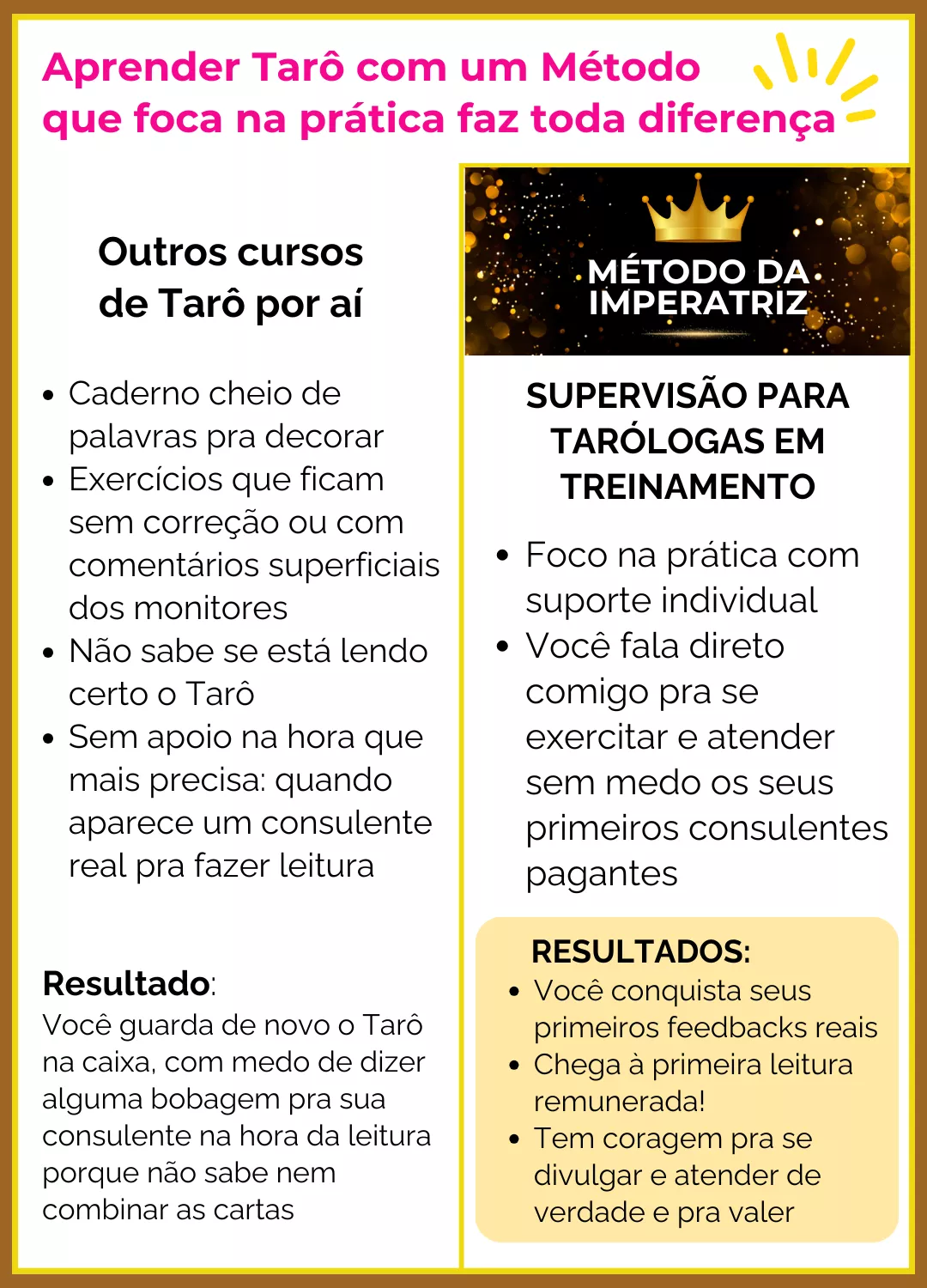 Aprender Tarô com um Método que foca na prática faz toda diferença

Outros cursos de Tarô por aí

- Caderno cheio de palavras pra decorar
- Exercícios que ficam sem correção ou com comentários superficiais dos monitores
- Não sabe se está lendo certo o Tarô
- Sem apoio na hora que mais precisa: quando aparece um consulente real pra fazer leitura

Resultado:
Você guarda de novo o Tarô na caixa, com medo de dizer alguma bobagem pra sua consulente na hora da leitura porque não sabe nem combinar as cartas

MÉTODO DA IMPERATRIZ

SUPERVISÃO PARA TARÓLOGAS EM TREINAMENTO

- Foco na prática com suporte individual
- Você fala direto comigo pra se exercitar e atender sem medo os seus primeiros consulentes pagantes

RESULTADOS:
- Você conquista seus primeiros feedbacks reais
- Chega à primeira leitura remunerada!
- Tem coragem pra se divulgar e atender de verdade e pra valer